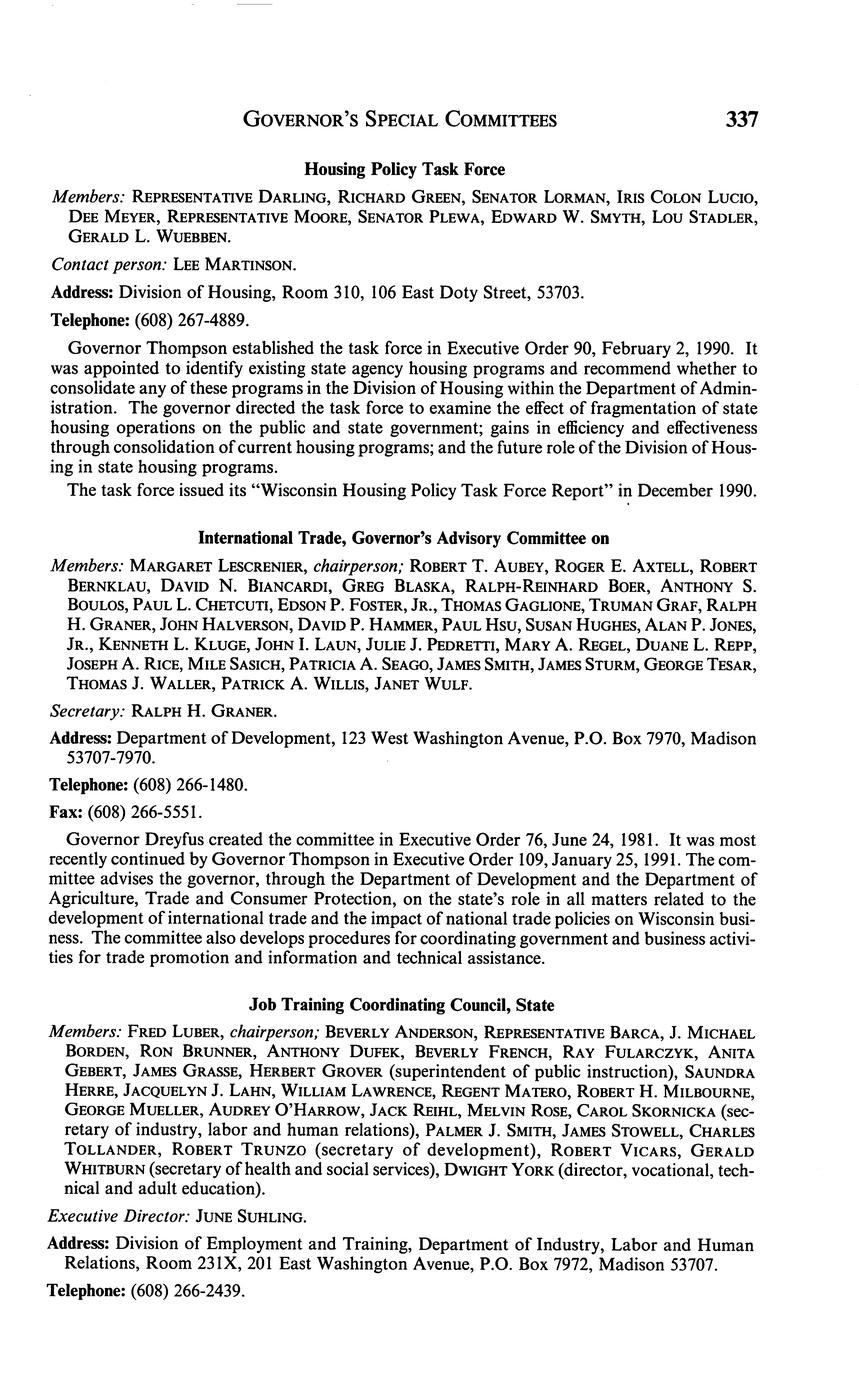 GOVERNOR'S SPECIAL COMMITTEES 337

Housing Policy Task Force

Members: REPRESENTATIVE DARLING, RICHARD GREEN, SENATOR LORMAN, IRIS COLON LUCIO, DEE MEYER, REPRESENTATIVE MOORE, SENATOR PLEWA, EDWARD W. SMYTH, LOU STADLER, GERALD L. WUEBBEN.

Contact person: LEE MARTINSON.

Address: Division of Housing, Room 310, 106 East Doty Street, 53703.

Telephone: (608) 267-4889.

Governor Thompson established the task force in Executive Order 90, February 2, 1990. It was appointed to identify existing state agency housing programs and recommend whether to consolidate any of these programs in the Division of Housing within the Department of Administration. The governor directed the task force to examine the effect of fragmentation of state housing operations on the public and state government; gains in efficiency and effectiveness through consolidation of current housing programs; and the future role of the Division of Housing in state housing programs.

The task force issued its "Wisconsin Housing Policy Task Force Report" in December 1990.

International Trade, Governor's Advisory Committee on

Members: MARGARET LESCRENIER, chairperson; ROBERT T. AUBEY, ROGER E. AXTELL, ROBERT BERNKLAU, DAVID N. BIANCARDI, GREG BLASKA, RALPH-REINHARD BOER, ANTHONY S. BOULOS, PAUL L. CHETCUTI, EDSON P. FOSTER, JR., THOMAS GAGLIONE, TRUMAN GRAF, RALPH H. GRANER, JOHN HALVERSON, DAVID P. HAMMER, PAUL HSU, SUSAN HUGHES, ALAN P. JONES, JR., KENNETH L. KLUGE, JOHN I. LAUN, JULIE J. PEDRETTI, MARY A. REGEL, DUANE L. REPP, JOSEPH A. RICE, MILE SASICH, PATRICIA A. SEAGO, JAMES SMITH, JAMES STURM, GEORGE TESAR, THOMAS J. WALLER, PATRICK A. WILLIS, JANET WULF.

Secretary: RALPH H. GRANER.

Address: Department of Development, 123 West Washington Avenue, P.O. Box 7970, Madison 53707-7970.

Telephone: (608) 266-1480.

Fax: (608) 266-5551.

Governor Dreyfus created the committee in Executive Order 76, June 24, 1981. It was most recently continued by Governor Thompson in Executive Order 109, January 25, 1991. The committee advises the governor, through the Department of Development and the Department of Agriculture, Trade and Consumer Protection, on the state's role in all matters related to the development of international trade and the impact of national trade policies on Wisconsin business. The committee also develops procedures for coordinating government and business activities for trade promotion and information and technical assistance.

Job Training Coordinating Council, State

Members: FRED LUBER, chairperson; BEVERLY ANDERSON, REPRESENTATIVE BARCA, J. MICHAEL BORDEN, RON BRUNNER, ANTHONY DUFEK, BEVERLY FRENCH, RAY FULARCZYK, ANITA GEBERT, JAMES GRASSE, HERBERT GROVER (superintendent of public instruction), SAUNDRA HERRE, JACQUELYN J. LAHN, WILLIAM LAWRENCE, REGENT MATERO, ROBERT H. MILBOURNE, GEORGE MUELLER, AUDREY O'HARROW, JACK REIHL, MELVIN ROSE, CAROL SKORNICKA (secretary of industry, labor and human relations), PALMER J. SMITH, JAMES STOWELL, CHARLES TOLLANDER, ROBERT TRUNZO (secretary of development), ROBERT VICARS, GERALD WHITBURN (secretary of health and social services), DWIGHT YORK (director, vocational, technical and adult education).

Executive Director: JUNE SUHLING.

Address: Division of Employment and Training, Department of Industry, Labor and Human Relations, Room 231X, 201 East Washington Avenue, P.O. Box 7972, Madison 53707.

Telephone: (608) 266-2439.